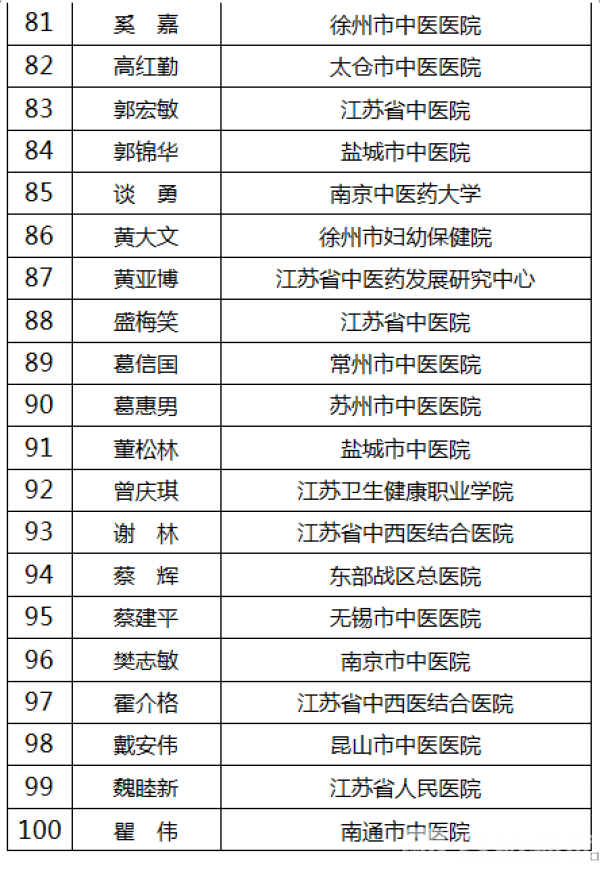 | 81 | 奚　嘉 | 徐州市中医医院 |
|---|---|---|
| 82 | 高红勤 | 太仓市中医医院 |
| 83 | 郭宏敏 | 江苏省中医院 |
| 84 | 郭锦华 | 盐城市中医院 |
| 85 | 谈　勇 | 南京中医药大学 |
| 86 | 黄大文 | 徐州市妇幼保健院 |
| 87 | 黄亚博 | 江苏省中医药发展研究中心 |
| 88 | 盛梅笑 | 江苏省中医院 |
| 89 | 葛信国 | 常州市中医医院 |
| 90 | 葛惠男 | 苏州市中医医院 |
| 91 | 董松林 | 盐城市中医院 |
| 92 | 曾庆琪 | 江苏卫生健康职业学院 |
| 93 | 谢　林 | 江苏省中西医结合医院 |
| 94 | 蔡　辉 | 东部战区总医院 |
| 95 | 蔡建平 | 无锡市中医医院 |
| 96 | 樊志敏 | 南京市中医院 |
| 97 | 霍介格 | 江苏省中西医结合医院 |
| 98 | 戴安伟 | 昆山市中医医院 |
| 99 | 魏睦新 | 江苏省人民医院 |
| 100 | 瞿　伟 | 南通市中医院 |